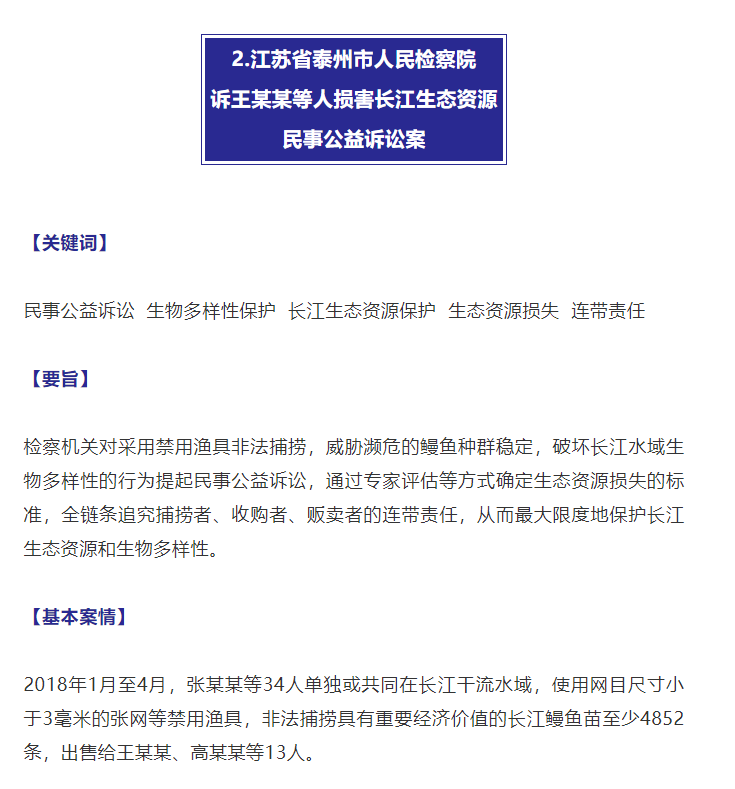 2.江苏省泰州市人民检察院
诉王某某等人损害长江生态资源
民事公益诉讼案

【关键词】

民事公益诉讼 生物多样性保护 长江生态资源保护 生态资源损失 连带责任

【要旨】

检察机关对采用禁用渔具非法捕捞，威胁濒危的鳗鱼种群稳定，破坏长江水域生物多样性的行为提起民事公益诉讼，通过专家评估等方式确定生态资源损失的标准，全链条追究捕捞者、收购者、贩卖者的连带责任，从而最大限度地保护长江生态资源和生物多样性。

【基本案情】

2018年1月至4月，张某某等34人单独或共同在长江干流水域，使用网目尺寸小于3毫米的张网等禁用渔具，非法捕捞具有重要经济价值的长江鳗鱼苗至少4852条，出售给王某某、高某某等13人。